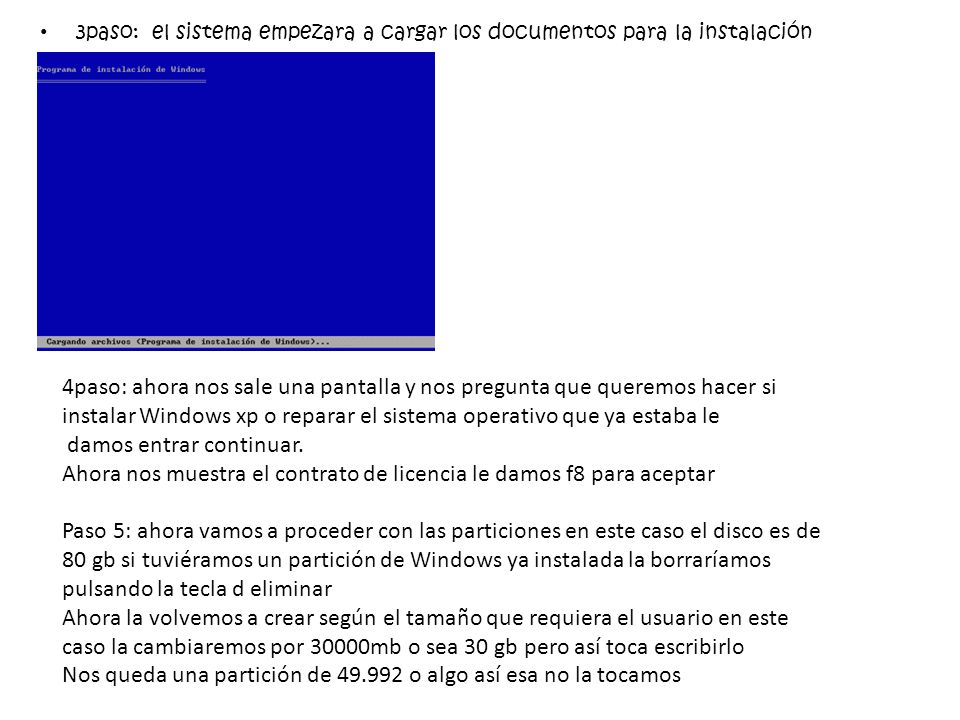 • 3paso: el sistema empezara a cargar los documentos para la instalación

Programa de instalación de Windows

Cargando archivos (Programa de instalación de Windows)...

4paso: ahora nos sale una pantalla y nos pregunta que queremos hacer si instalar Windows xp o reparar el sistema operativo que ya estaba le damos entrar continuar.
Ahora nos muestra el contrato de licencia le damos f8 para aceptar

Paso 5: ahora vamos a proceder con las particiones en este caso el disco es de 80 gb si tuviéramos un partición de Windows ya instalada la borraríamos pulsando la tecla d eliminar
Ahora la volvemos a crear según el tamaño que requiera el usuario en este caso la cambiaremos por 30000mb o sea 30 gb pero así toca escribirlo
Nos queda una partición de 49.992 o algo así esa no la tocamos